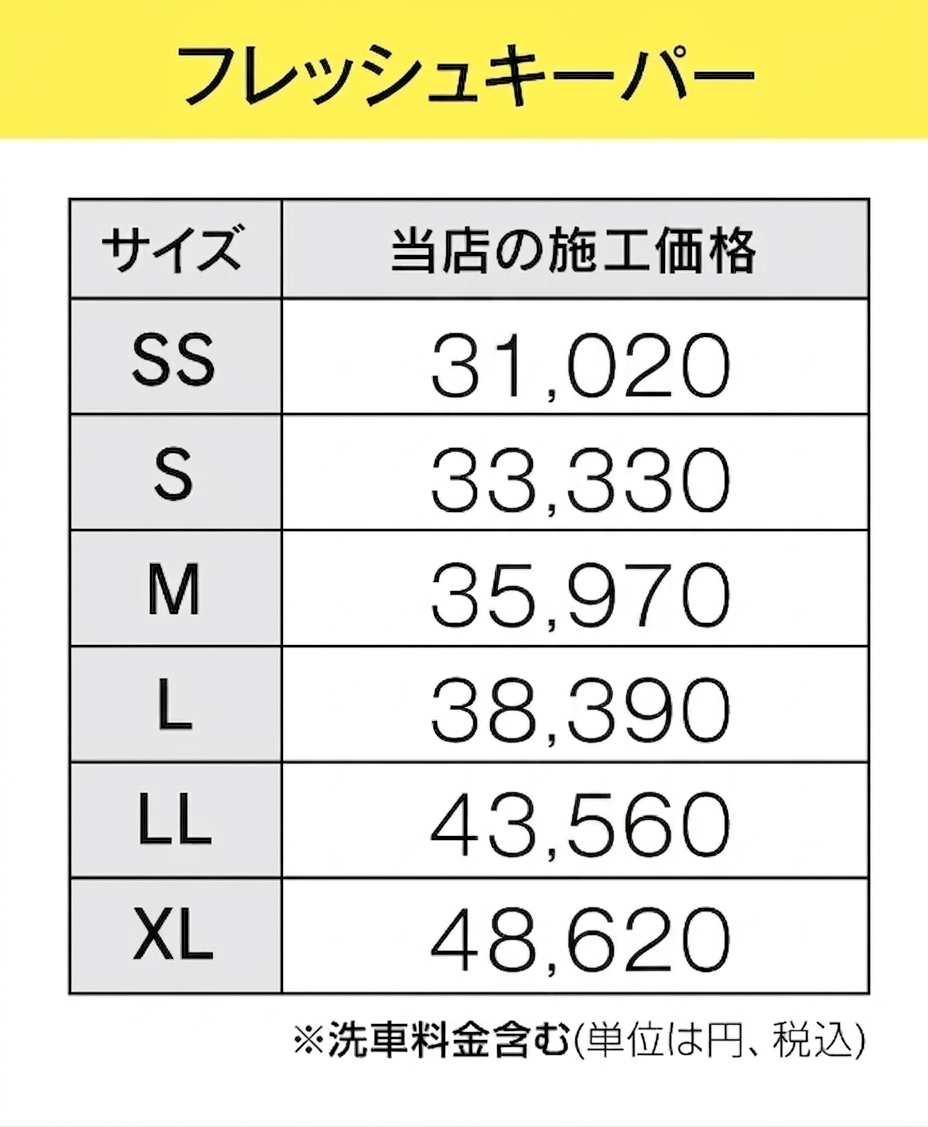 フレッシュキーパー

| サイズ | 当店の施工価格 |
|---|---|
| SS | 31,020 |
| S | 33,330 |
| M | 35,970 |
| L | 38,390 |
| LL | 43,560 |
| XL | 48,620 |

※洗車料金含む(単位は円、税込)